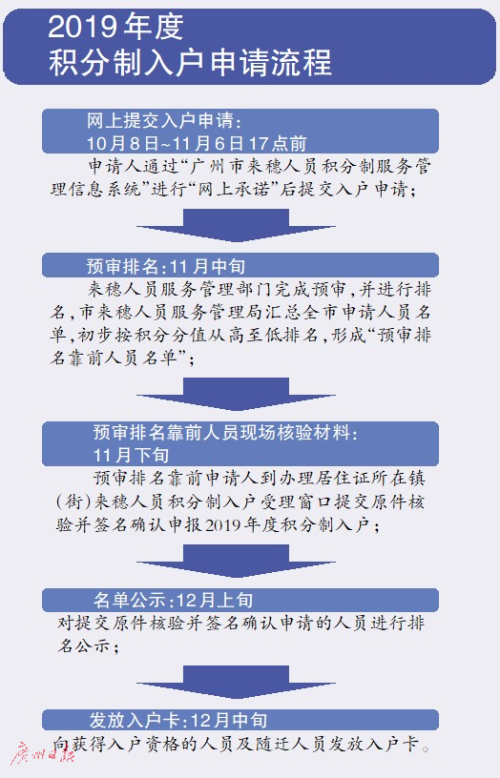 2019年度
积分制入户申请流程

网上提交入户申请：
10月8日~11月6日17点前

申请人通过“广州市来穗人员积分制服务管理信息系统”进行“网上承诺”后提交入户申请；

预审排名：11月中旬

来穗人员服务管理部门完成预审，并进行排名，市来穗人员服务管理局汇总全市申请人员名单，初步按积分分值从高至低排名，形成“预审排名靠前人员名单”；

预审排名靠前人员现场核验材料：
11月下旬

预审排名靠前申请人到办理居住证所在镇（街）来穗人员积分制入户受理窗口提交原件核验并签名确认申报2019年度积分制入户；

名单公示：12月上旬

对提交原件核验并签名确认申请的人员进行排名公示；

发放入户卡：12月中旬

向获得入户资格的人员及随迁人员发放入户卡。

广州日报